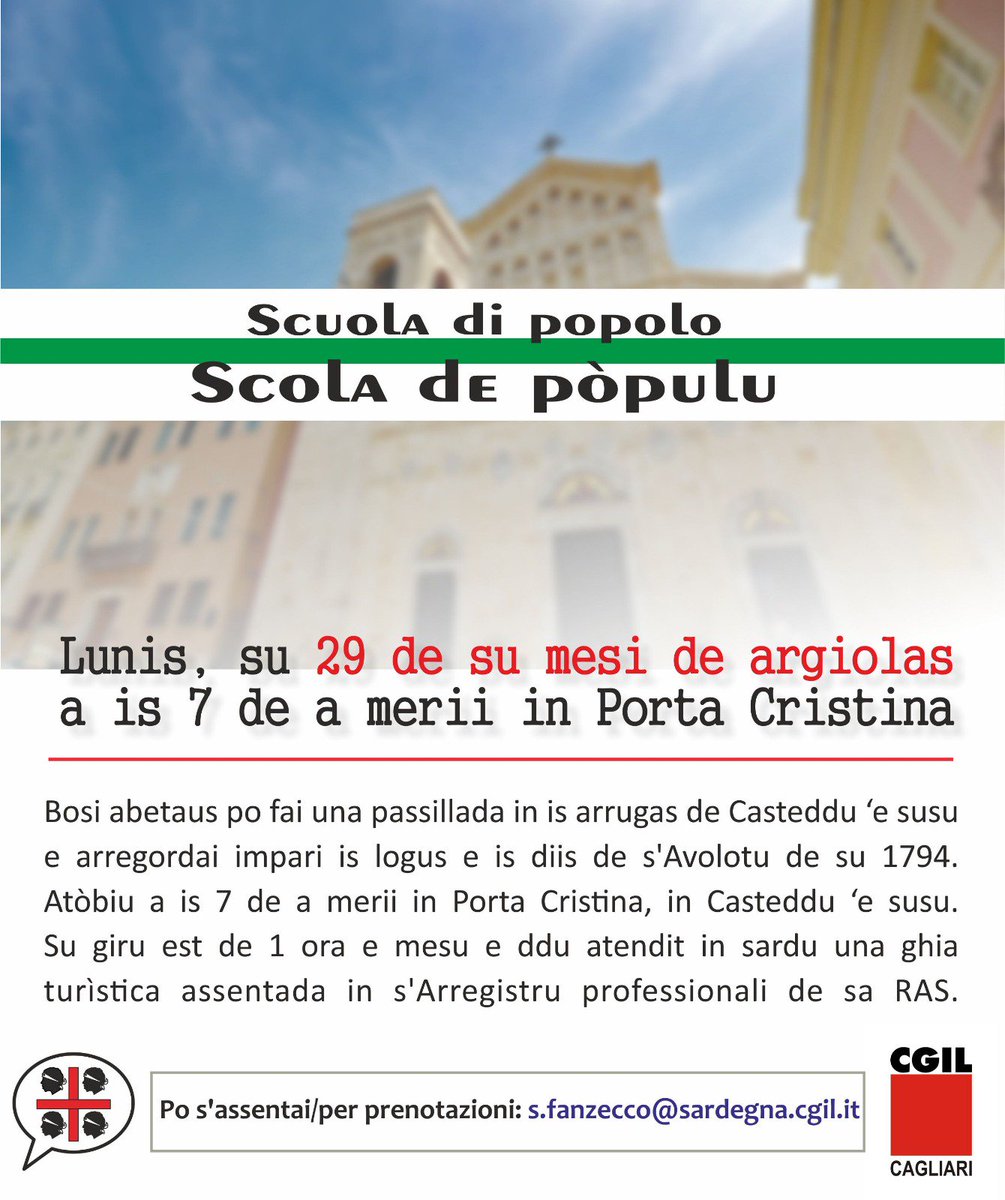 Scuola di popolo
Scola de pòpulu

Lunis, su 29 de su mesi de argiolas
a is 7 de a merii in Porta Cristina

Bosi abetaus po fai una passillada in is arrugas de Casteddu 'e susu e arregordai impari is logus e is diis de s'Avolotu de su 1794. Atòbiu a is 7 de a merii in Porta Cristina, in Casteddu 'e susu. Su giru est de 1 ora e mesu e ddu atendit in sardu una ghia turìstica assentada in s'Arregistru professionali de sa RAS.

Po s'assentai/per prenotazioni: s.fanzecco@sardegna.cgil.it

CGIL
CAGLIARI